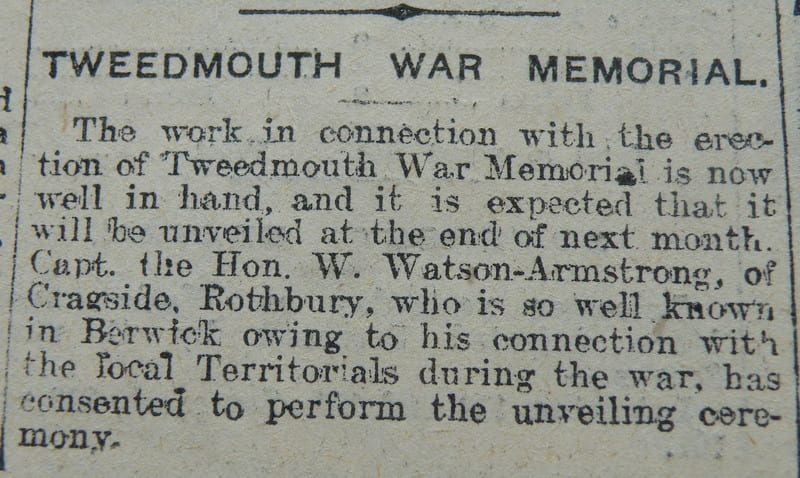 TWEEDMOUTH WAR MEMORIAL.

The work in connection with the erection of Tweedmouth War Memorial is now well in hand, and it is expected that it will be unveiled at the end of next month. Capt. the Hon. W. Watson-Armstrong, of Cragside, Rothbury, who is so well known in Berwick owing to his connection with the local Territorials during the war, has consented to perform the unveiling ceremony.